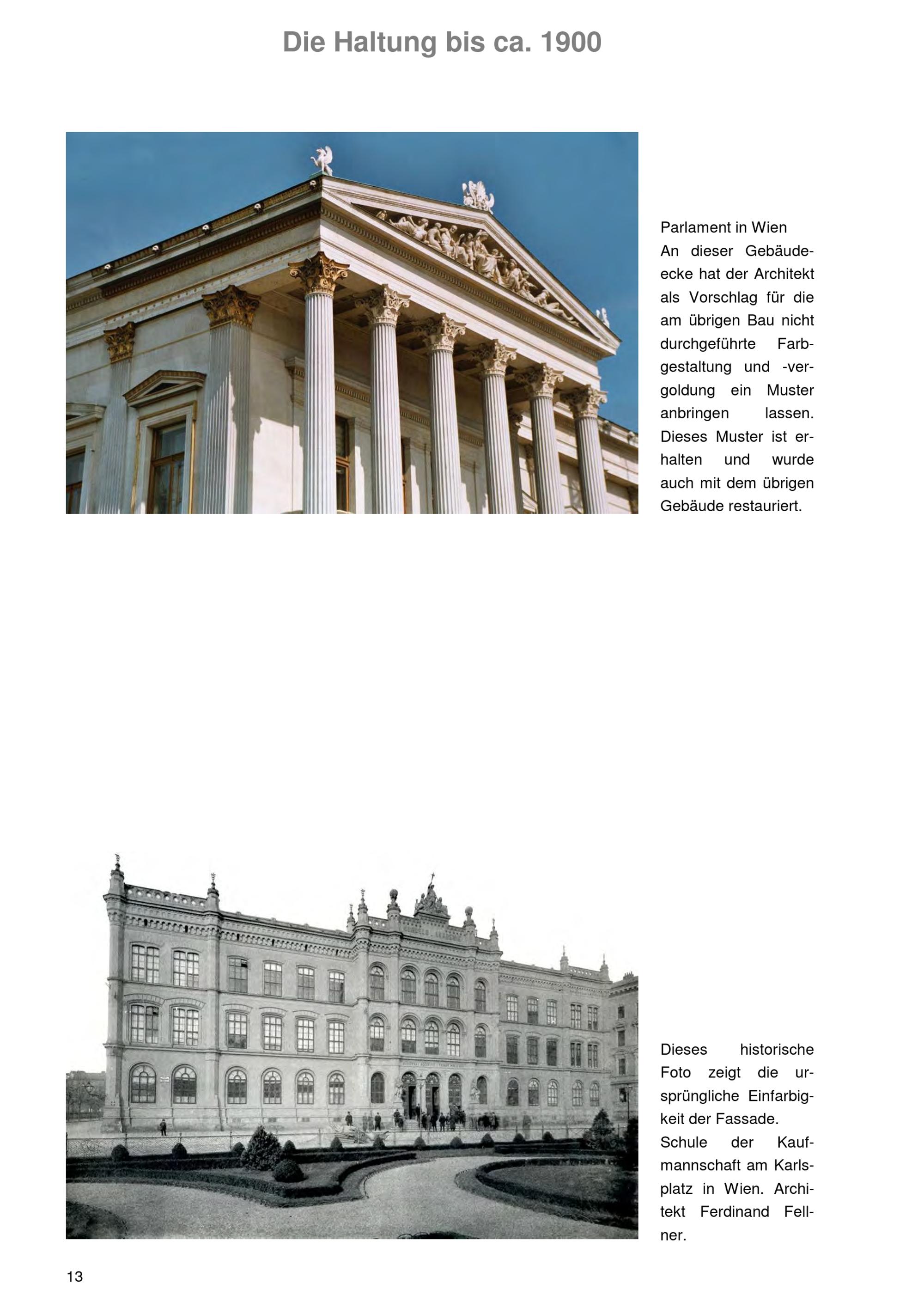 Die Haltung bis ca. 1900

Parlament in Wien
An dieser Gebäudeecke hat der Architekt als Vorschlag für die am übrigen Bau nicht durchgeführte Farbgestaltung und -vergoldung ein Muster anbringen lassen. Dieses Muster ist erhalten und wurde auch mit dem übrigen Gebäude restauriert.

Dieses historische Foto zeigt die ursprüngliche Einfarbigkeit der Fassade.
Schule der Kaufmannschaft am Karlsplatz in Wien. Architekt Ferdinand Fellner.

13